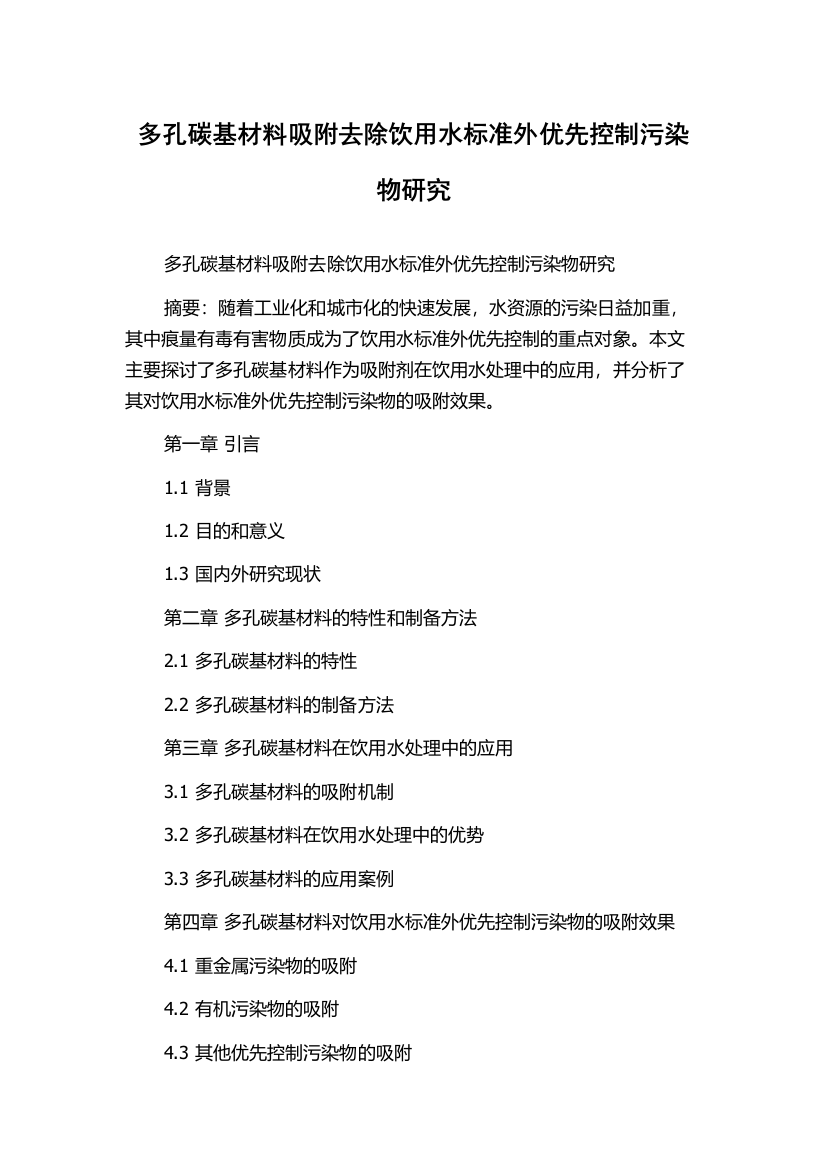 多孔碳基材料吸附去除饮用水标准外优先控制污染物研究

多孔碳基材料吸附去除饮用水标准外优先控制污染物研究

摘要：随着工业化和城市化的快速发展，水资源的污染日益加重，其中痕量有毒有害物质成为了饮用水标准外优先控制的重点对象。本文主要探讨了多孔碳基材料作为吸附剂在饮用水处理中的应用，并分析了其对饮用水标准外优先控制污染物的吸附效果。

第一章 引言

1.1 背景

1.2 目的和意义

1.3 国内外研究现状

第二章 多孔碳基材料的特性和制备方法

2.1 多孔碳基材料的特性

2.2 多孔碳基材料的制备方法

第三章 多孔碳基材料在饮用水处理中的应用

3.1 多孔碳基材料的吸附机制

3.2 多孔碳基材料在饮用水处理中的优势

3.3 多孔碳基材料的应用案例

第四章 多孔碳基材料对饮用水标准外优先控制污染物的吸附效果

4.1 重金属污染物的吸附

4.2 有机污染物的吸附

4.3 其他优先控制污染物的吸附